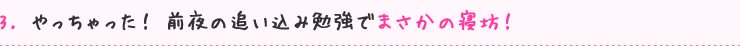 3. やっちゃった！ 前夜の追い込み勉強でまさかの寝坊！